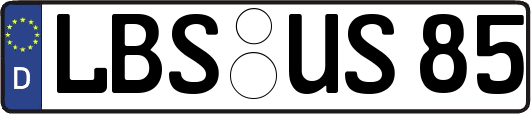 D
LBS US 85